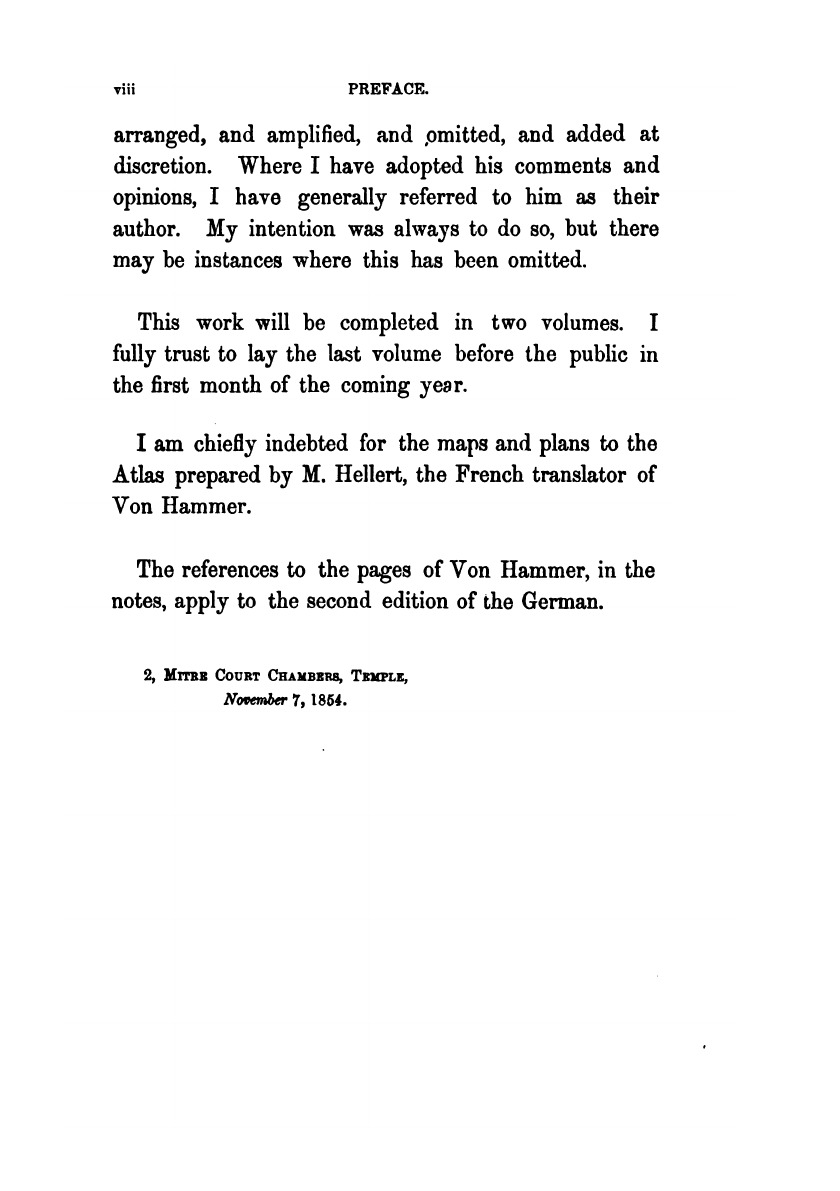 viii PREFACE.

arranged, and amplified, and omitted, and added at discretion. Where I have adopted his comments and opinions, I have generally referred to him as their author. My intention was always to do so, but there may be instances where this has been omitted.

This work will be completed in two volumes. I fully trust to lay the last volume before the public in the first month of the coming year.

I am chiefly indebted for the maps and plans to the Atlas prepared by M. Hellert, the French translator of Von Hammer.

The references to the pages of Von Hammer, in the notes, apply to the second edition of the German.

2, Mitre Court Chambers, Temple,
November 7, 1854.